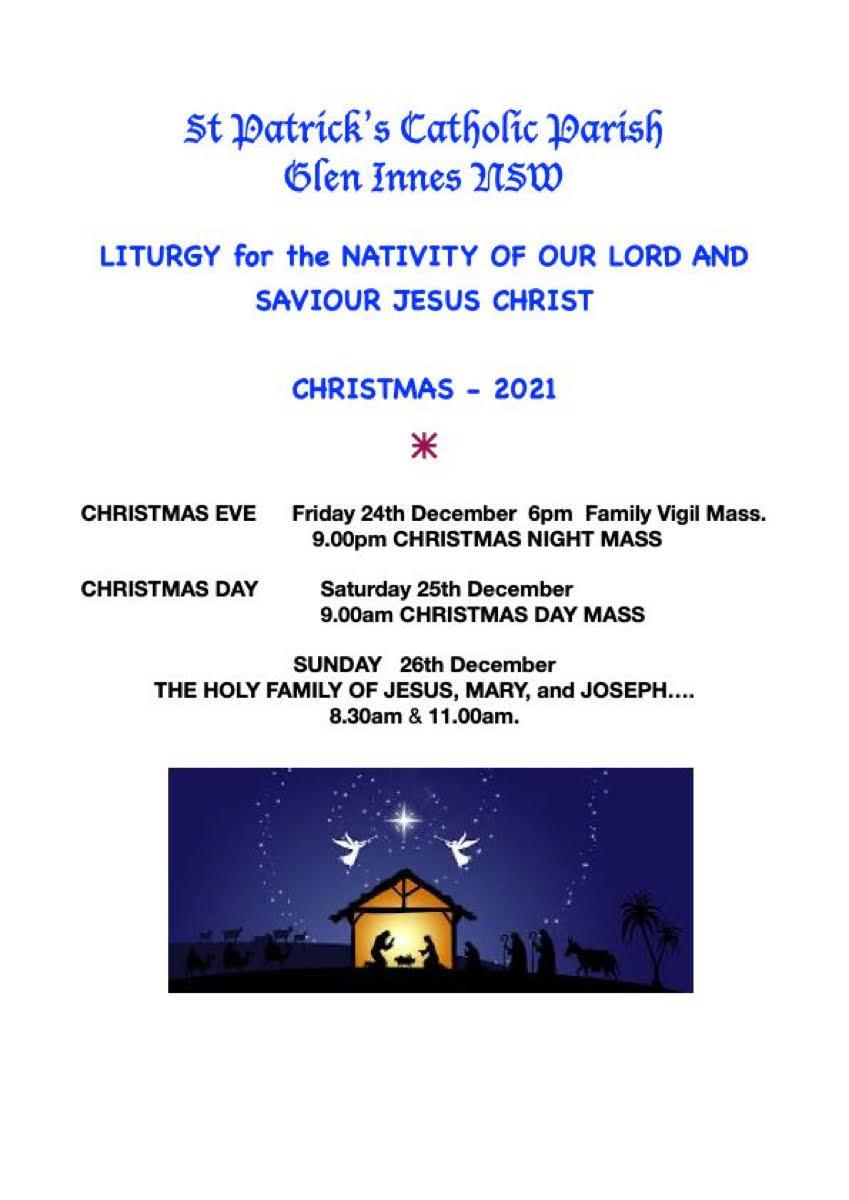 St Patrick's Catholic Parish
Glen Innes NSW

LITURGY for the NATIVITY OF OUR LORD AND SAVIOUR JESUS CHRIST

CHRISTMAS - 2021

*

CHRISTMAS EVE Friday 24th December 6pm Family Vigil Mass.
9.00pm CHRISTMAS NIGHT MASS

CHRISTMAS DAY Saturday 25th December
9.00am CHRISTMAS DAY MASS

SUNDAY 26th December
THE HOLY FAMILY OF JESUS, MARY, and JOSEPH….
8.30am & 11.00am.